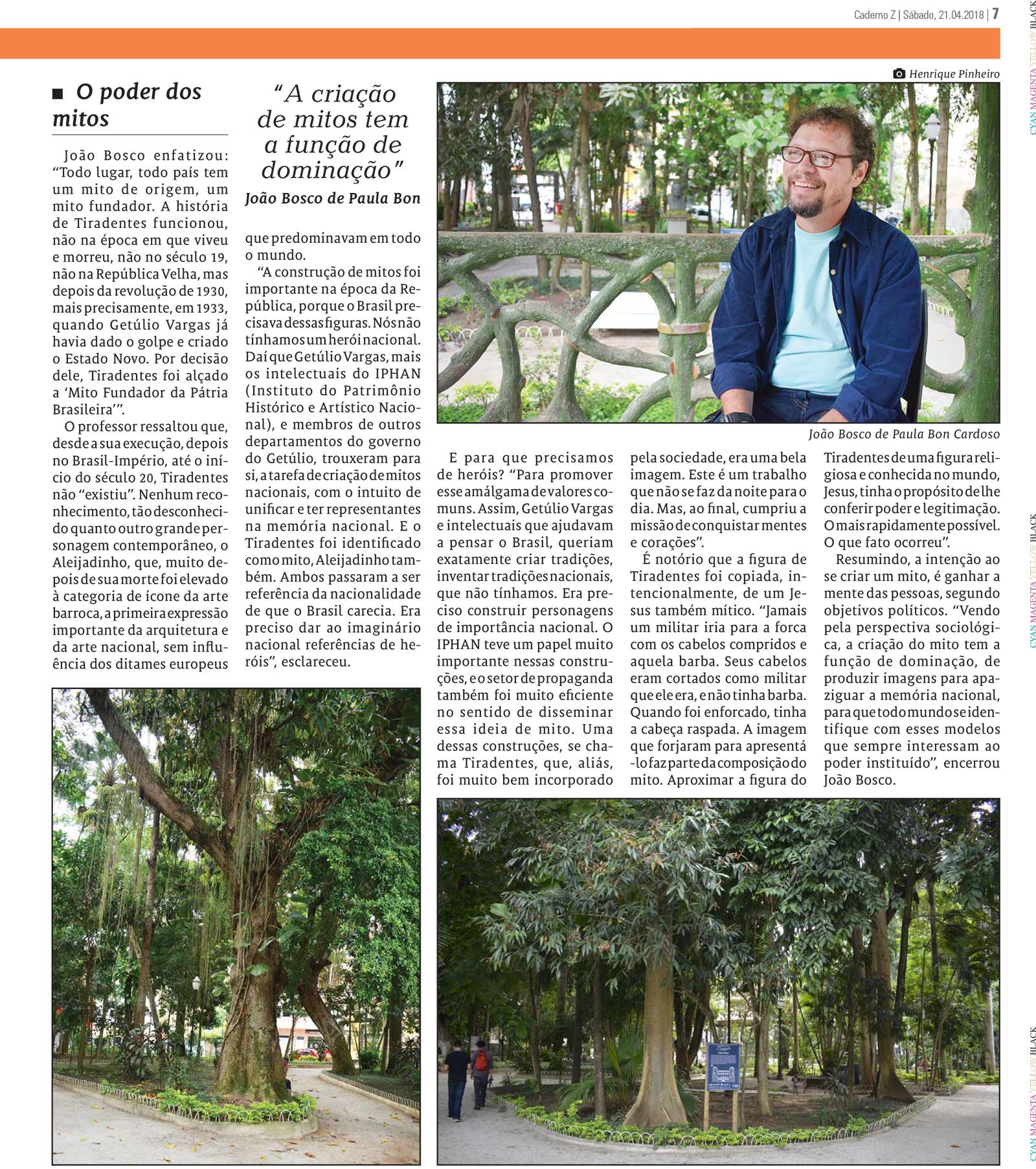 Caderno Z | Sábado, 21.04.2018 | 7

■ O poder dos mitos

João Bosco enfatizou: "Todo lugar, todo país tem um mito de origem, um mito fundador. A história de Tiradentes funcionou, não na época em que viveu e morreu, não no século 19, não na República Velha, mas depois da revolução de 1930, mais precisamente, em 1933, quando Getúlio Vargas já havia dado o golpe e criado o Estado Novo. Por decisão dele, Tiradentes foi alçado a 'Mito Fundador da Pátria Brasileira'".

O professor ressaltou que, desde a sua execução, depois no Brasil-Império, até o início do século 20, Tiradentes não "existiu". Nenhum reconhecimento, tão desconhecido quanto outro grande personagem contemporâneo, o Aleijadinho, que, muito depois de sua morte foi elevado à categoria de ícone da arte barroca, a primeira expressão importante da arquitetura e da arte nacional, sem influência dos ditames europeus

"A criação de mitos tem a função de dominação"
João Bosco de Paula Bon

que predominavam em todo o mundo.

"A construção de mitos foi importante na época da República, porque o Brasil precisava dessas figuras. Nós não tínhamos um herói nacional. Daí que Getúlio Vargas, mais os intelectuais do IPHAN (Instituto do Patrimônio Histórico e Artístico Nacional), e membros de outros departamentos do governo do Getúlio, trouxeram para si, a tarefa de criação de mitos nacionais, com o intuito de unificar e ter representantes na memória nacional. E o Tiradentes foi identificado como mito, Aleijadinho também. Ambos passaram a ser referência da nacionalidade de que o Brasil carecia. Era preciso dar ao imaginário nacional referências de heróis", esclareceu.

Henrique Pinheiro

João Bosco de Paula Bon Cardoso

E para que precisamos de heróis? "Para promover esse amálgama de valores comuns. Assim, Getúlio Vargas e intelectuais que ajudavam a pensar o Brasil, queriam exatamente criar tradições, inventar tradições nacionais, que não tínhamos. Era preciso construir personagens de importância nacional. O IPHAN teve um papel muito importante nessas construções, e o setor de propaganda também foi muito eficiente no sentido de disseminar essa ideia de mito. Uma dessas construções, se chama Tiradentes, que, aliás, foi muito bem incorporado

pela sociedade, era uma bela imagem. Este é um trabalho que não se faz da noite para o dia. Mas, ao final, cumpriu a missão de conquistar mentes e corações".

É notório que a figura de Tiradentes foi copiada, intencionalmente, de um Jesus também mítico. "Jamais um militar iria para a forca com os cabelos compridos e aquela barba. Seus cabelos eram cortados como militar que ele era, e não tinha barba. Quando foi enforcado, tinha a cabeça raspada. A imagem que forjaram para apresentá-lo faz parte da composição do mito. Aproximar a figura do

Tiradentes de uma figura religiosa e conhecida no mundo, Jesus, tinha o propósito de lhe conferir poder e legitimação. O mais rapidamente possível. O que fato ocorreu".

Resumindo, a intenção ao se criar um mito, é ganhar a mente das pessoas, segundo objetivos políticos. "Vendo pela perspectiva sociológica, a criação do mito tem a função de dominação, de produzir imagens para apaziguar a memória nacional, para que todo mundo se identifique com esses modelos que sempre interessam ao poder instituído", encerrou João Bosco.

CYAN MAGENTA YELLOW BLACK